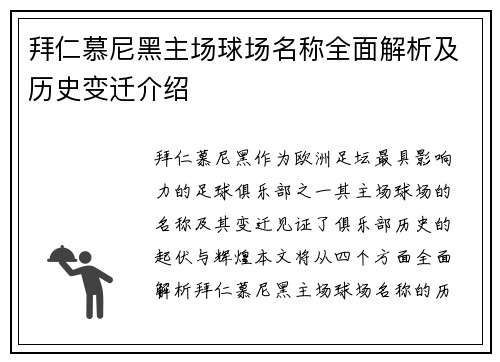 拜仁慕尼黑主场球场名称全面解析及历史变迁介绍

拜仁慕尼黑作为欧洲足坛最具影响力的足球俱乐部之一其主场球场的名称及其变迁见证了俱乐部历史的起伏与辉煌本文将从四个方面全面解析拜仁慕尼黑主场球场名称的历